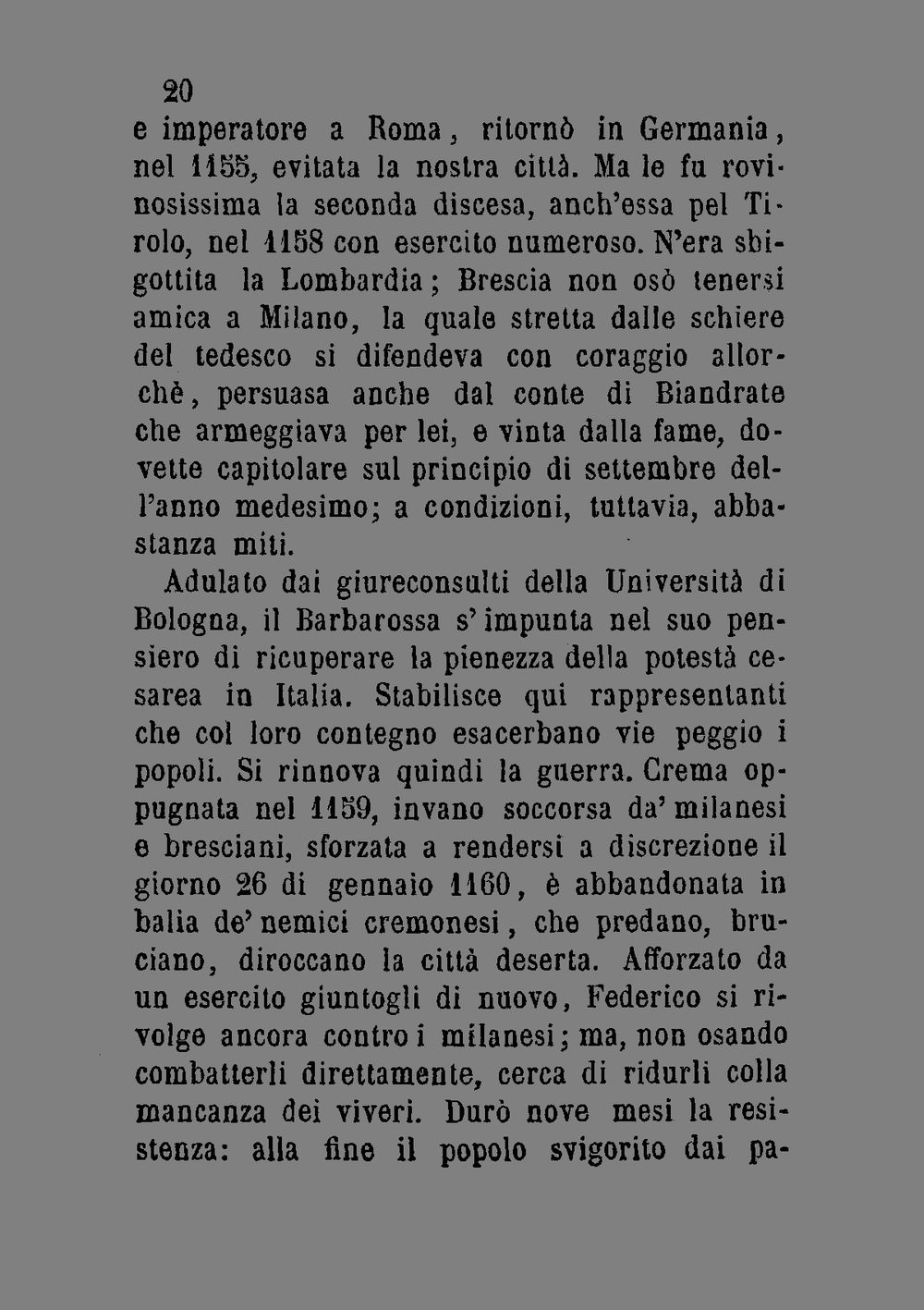 20

e imperatore a Roma, ritornò in Germania, nel 1155, evitata la nostra città. Ma le fu rovinosissima la seconda discesa, anch'essa pel Tirolo, nel 1158 con esercito numeroso. N'era sbigottita la Lombardia; Brescia non osò tenersi amica a Milano, la quale stretta dalle schiere del tedesco si difendeva con coraggio allorchè, persuasa anche dal conte di Biandrate che armeggiava per lei, e vinta dalla fame, dovette capitolare sul principio di settembre dell'anno medesimo; a condizioni, tuttavia, abbastanza miti.

Adulato dai giureconsulti della Università di Bologna, il Barbarossa s'impunta nel suo pensiero di ricuperare la pienezza della potestà cesarea in Italia. Stabilisce qui rappresentanti che col loro contegno esacerbano vie peggio i popoli. Si rinnova quindi la guerra. Crema oppugnata nel 1159, invano soccorsa da' milanesi e bresciani, sforzata a rendersi a discrezione il giorno 26 di gennaio 1160, è abbandonata in balia de' nemici cremonesi, che predano, bruciano, diroccano la città deserta. Afforzato da un esercito giuntogli di nuovo, Federico si rivolge ancora contro i milanesi; ma, non osando combatterli direttamente, cerca di ridurli colla mancanza dei viveri. Durò nove mesi la resistenza: alla fine il popolo svigorito dai pa-